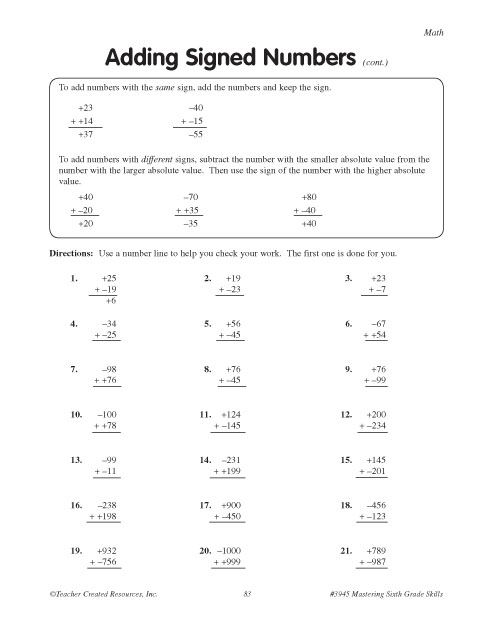 Math

Adding Signed Numbers (cont.)

To add numbers with the same sign, add the numbers and keep the sign.

+23
+ +14
+37

–40
+ –15
–55

To add numbers with different signs, subtract the number with the smaller absolute value from the number with the larger absolute value. Then use the sign of the number with the higher absolute value.

+40
+ –20
+20

–70
+ +35
–35

+80
+ –40
+40

Directions: Use a number line to help you check your work. The first one is done for you.

1. +25
+ –19
+6

2. +19
+ –23

3. +23
+ –7

4. –34
+ –25

5. +56
+ –45

6. –67
+ +54

7. –98
+ +76

8. +76
+ –45

9. +76
+ –99

10. –100
+ +78

11. +124
+ –145

12. +200
+ –234

13. –99
+ –11

14. –231
+ +199

15. +145
+ –201

16. –238
+ +198

17. +900
+ –450

18. –456
+ –123

19. +932
+ –756

20. –1000
+ +999

21. +789
+ –987

©Teacher Created Resources, Inc.

83

#3945 Mastering Sixth Grade Skills